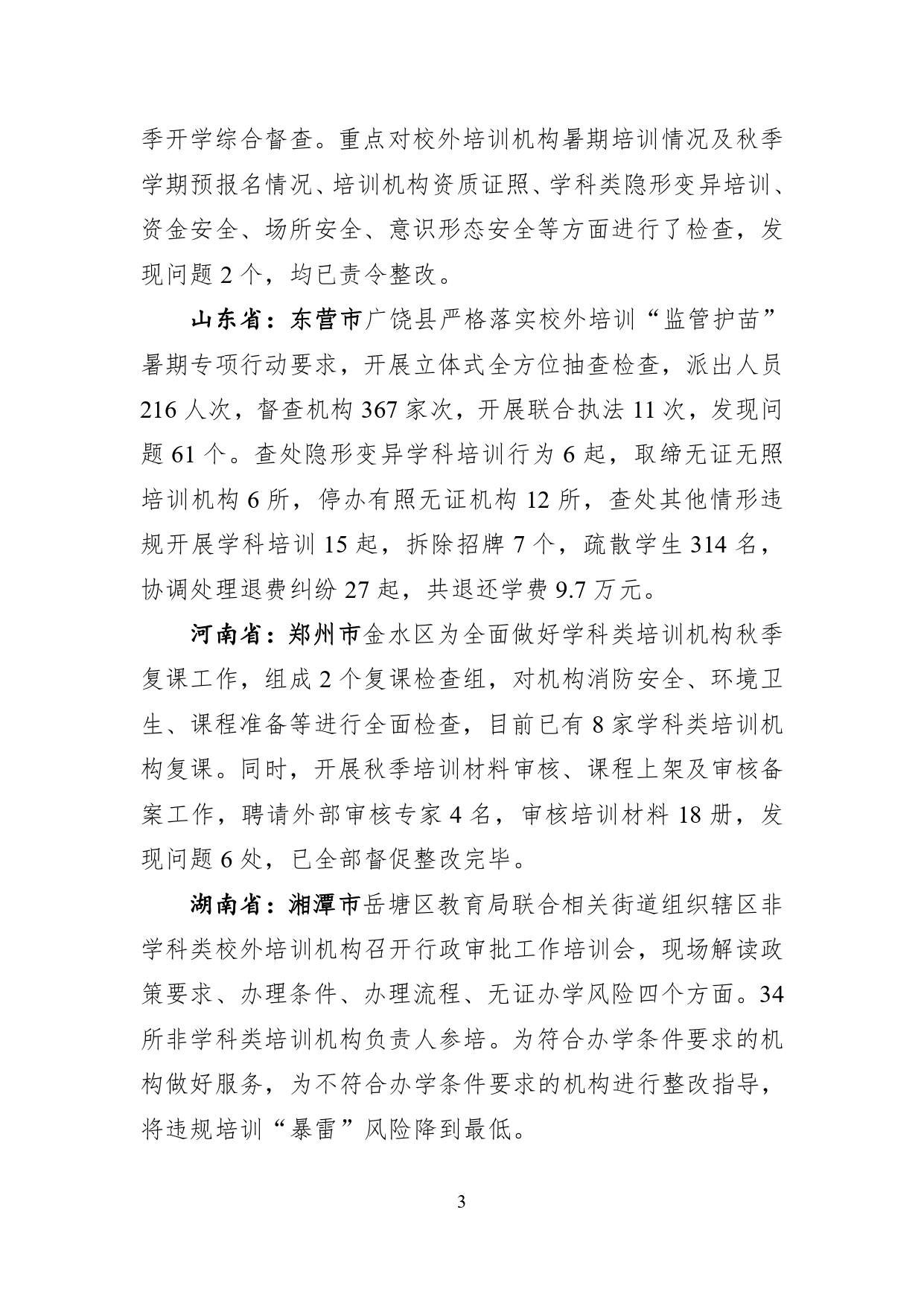 季开学综合督查。重点对校外培训机构暑期培训情况及秋季学期预报名情况、培训机构资质证照、学科类隐形变异培训、资金安全、场所安全、意识形态安全等方面进行了检查，发现问题 2 个，均已责令整改。

山东省：东营市广饶县严格落实校外培训“监管护苗”暑期专项行动要求，开展立体式全方位抽查检查，派出人员 216 人次，督查机构 367 家次，开展联合执法 11 次，发现问题 61 个。查处隐形变异学科培训行为 6 起，取缔无证无照培训机构 6 所，停办有照无证机构 12 所，查处其他情形违规开展学科培训 15 起，拆除招牌 7 个，疏散学生 314 名，协调处理退费纠纷 27 起，共退还学费 9.7 万元。

河南省：郑州市金水区为全面做好学科类培训机构秋季复课工作，组成 2 个复课检查组，对机构消防安全、环境卫生、课程准备等进行全面检查，目前已有 8 家学科类培训机构复课。同时，开展秋季培训材料审核、课程上架及审核备案工作，聘请外部审核专家 4 名，审核培训材料 18 册，发现问题 6 处，已全部督促整改完毕。

湖南省：湘潭市岳塘区教育局联合相关街道组织辖区非学科类校外培训机构召开行政审批工作培训会，现场解读政策要求、办理条件、办理流程、无证办学风险四个方面。34 所非学科类培训机构负责人参培。为符合办学条件要求的机构做好服务，为不符合办学条件要求的机构进行整改指导，将违规培训“暴雷”风险降到最低。

3